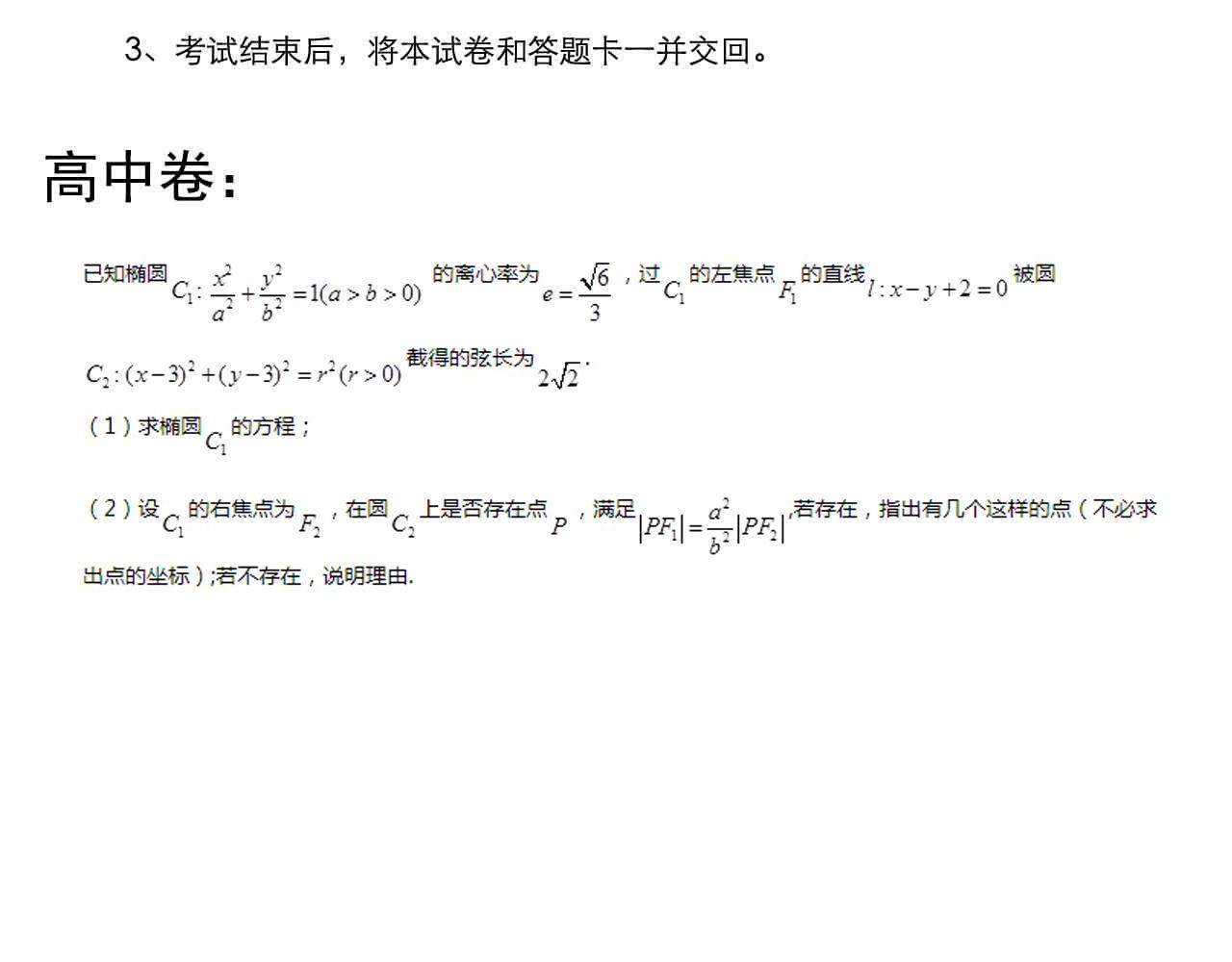 3、考试结束后，将本试卷和答题卡一并交回。

高中卷：

已知椭圆$C_1:\frac{x^2}{a^2}+\frac{y^2}{b^2}=1(a>b>0)$的离心率为$e=\frac{\sqrt{6}}{3}$，过$C_1$的左焦点$F_1$的直线$l:x-y+2=0$被圆$C_2:(x-3)^2+(y-3)^2=r^2(r>0)$截得的弦长为$2\sqrt{2}$.

（1）求椭圆$C_1$的方程；

（2）设$C_1$的右焦点为$F_2$，在圆$C_2$上是否存在点$P$，满足$|PF_1|=\frac{a^2}{b^2}|PF_2|$,若存在，指出有几个这样的点（不必求出点的坐标）;若不存在，说明理由.